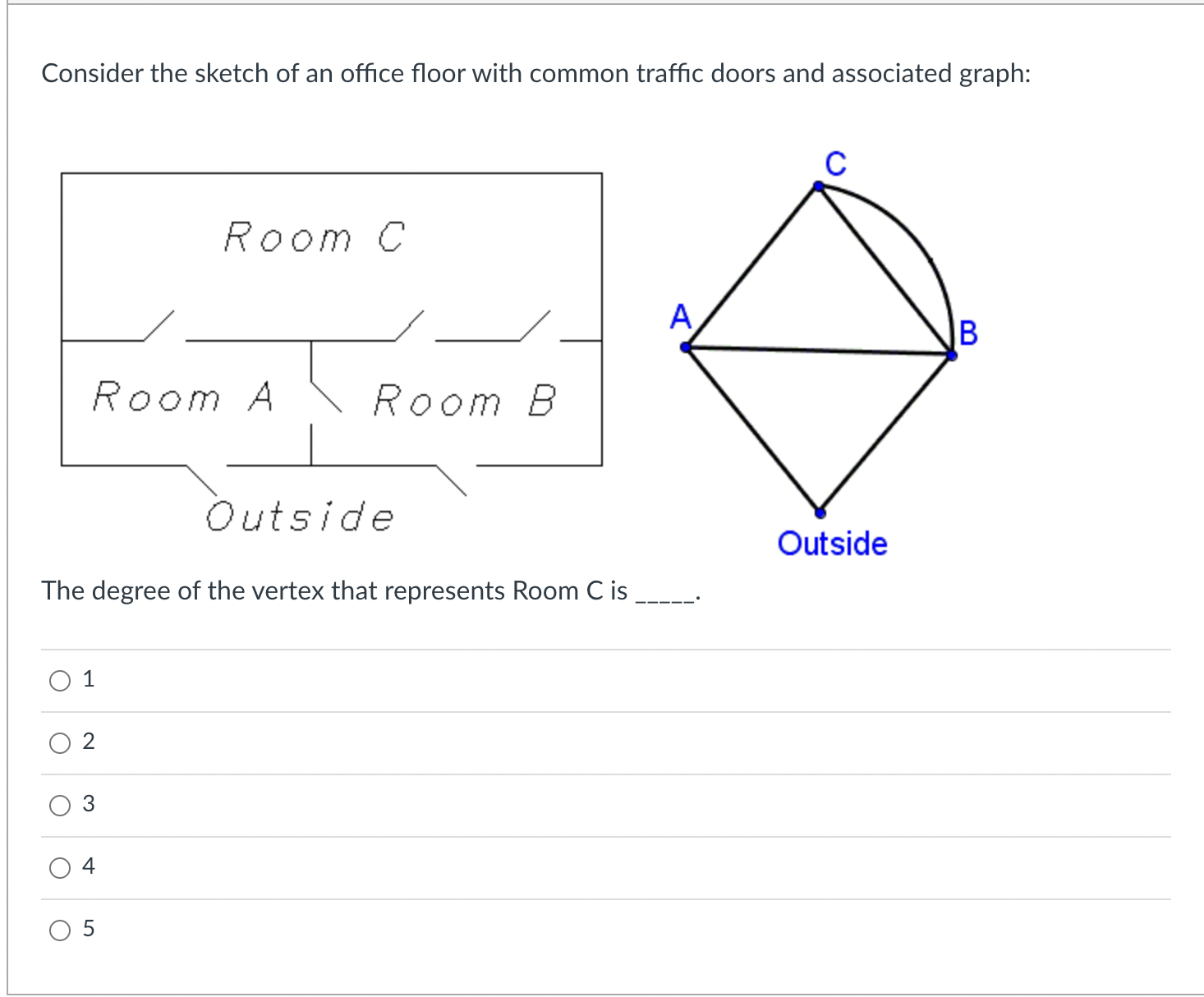 Consider the sketch of an office floor with common traffic doors and associated graph:

Room C

Room A

Room B

Outside

C

A

B

Outside

The degree of the vertex that represents Room C is _____.

1

2

3

4

5